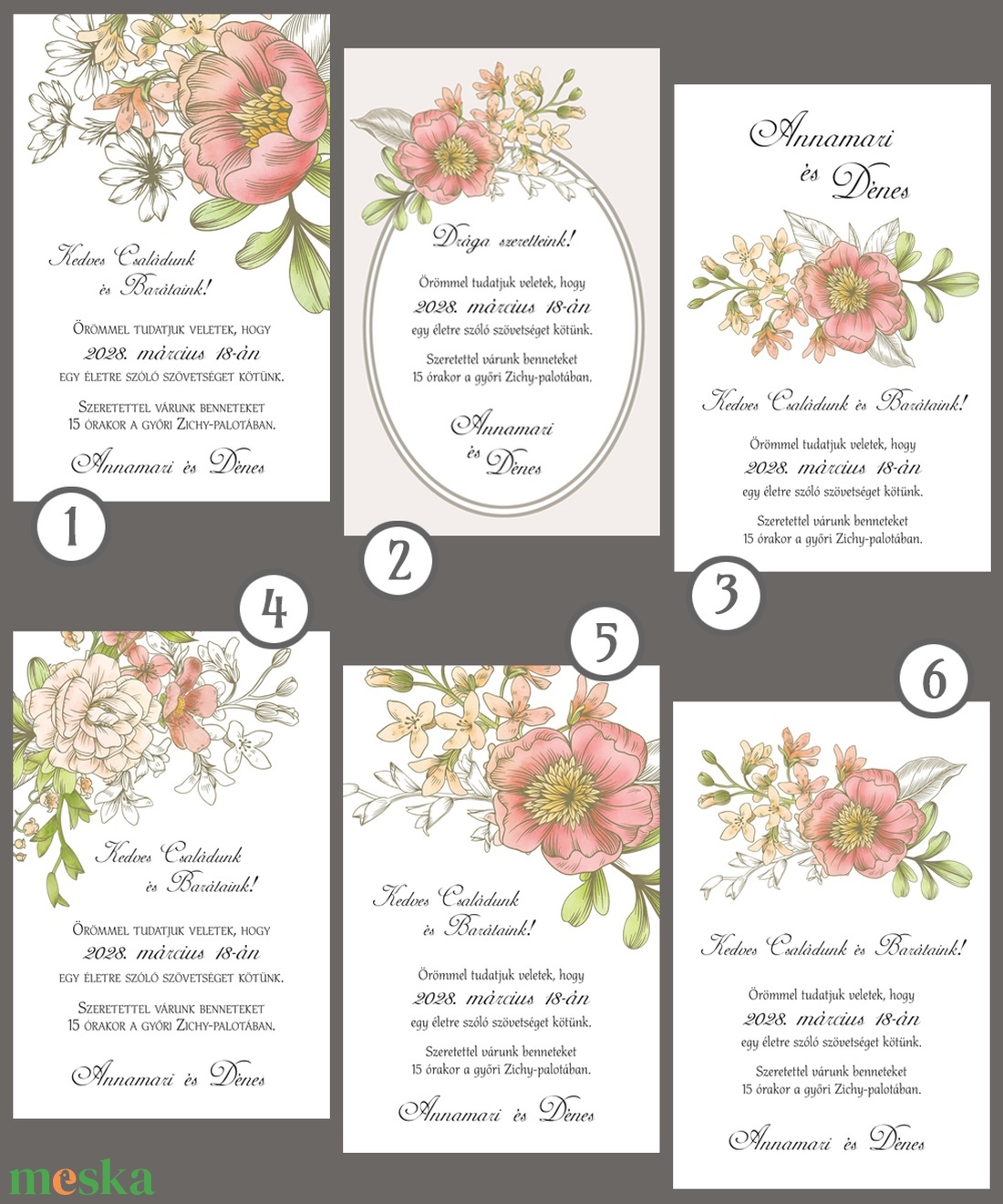 Kedves Családunk
és Barátaink!

Örömmel tudatjuk veletek, hogy
2028. március 18-án
egy életre szóló szövetséget kötünk.

Szeretettel várunk benneteket
15 órakor a győri Zichy-palotában.

Annamari és Dénes

1

Drága szeretteink!

Örömmel tudatjuk veletek, hogy
2028. március 18-án
egy életre szóló szövetséget kötünk.

Szeretettel várunk benneteket
15 órakor a győri Zichy-palotában.

Annamari
és
Dénes

2

Annamari
és Dénes

Kedves Családunk és Barátaink!

Örömmel tudatjuk veletek, hogy
2028. március 18-án
egy életre szóló szövetséget kötünk.

Szeretettel várunk benneteket
15 órakor a győri Zichy-palotában.

3

4

Kedves Családunk
és Barátaink!

Örömmel tudatjuk veletek, hogy
2028. március 18-án
egy életre szóló szövetséget kötünk.

Szeretettel várunk benneteket
15 órakor a győri Zichy-palotában.

Annamari és Dénes

5

Kedves Családunk
és Barátaink!

Örömmel tudatjuk veletek, hogy
2028. március 18-án
egy életre szóló szövetséget kötünk.

Szeretettel várunk benneteket
15 órakor a győri Zichy-palotában.

Annamari és Dénes

6

Kedves Családunk és Barátaink!

Örömmel tudatjuk veletek, hogy
2028. március 18-án
egy életre szóló szövetséget kötünk.

Szeretettel várunk benneteket
15 órakor a győri Zichy-palotában.

Annamari és Dénes

meska